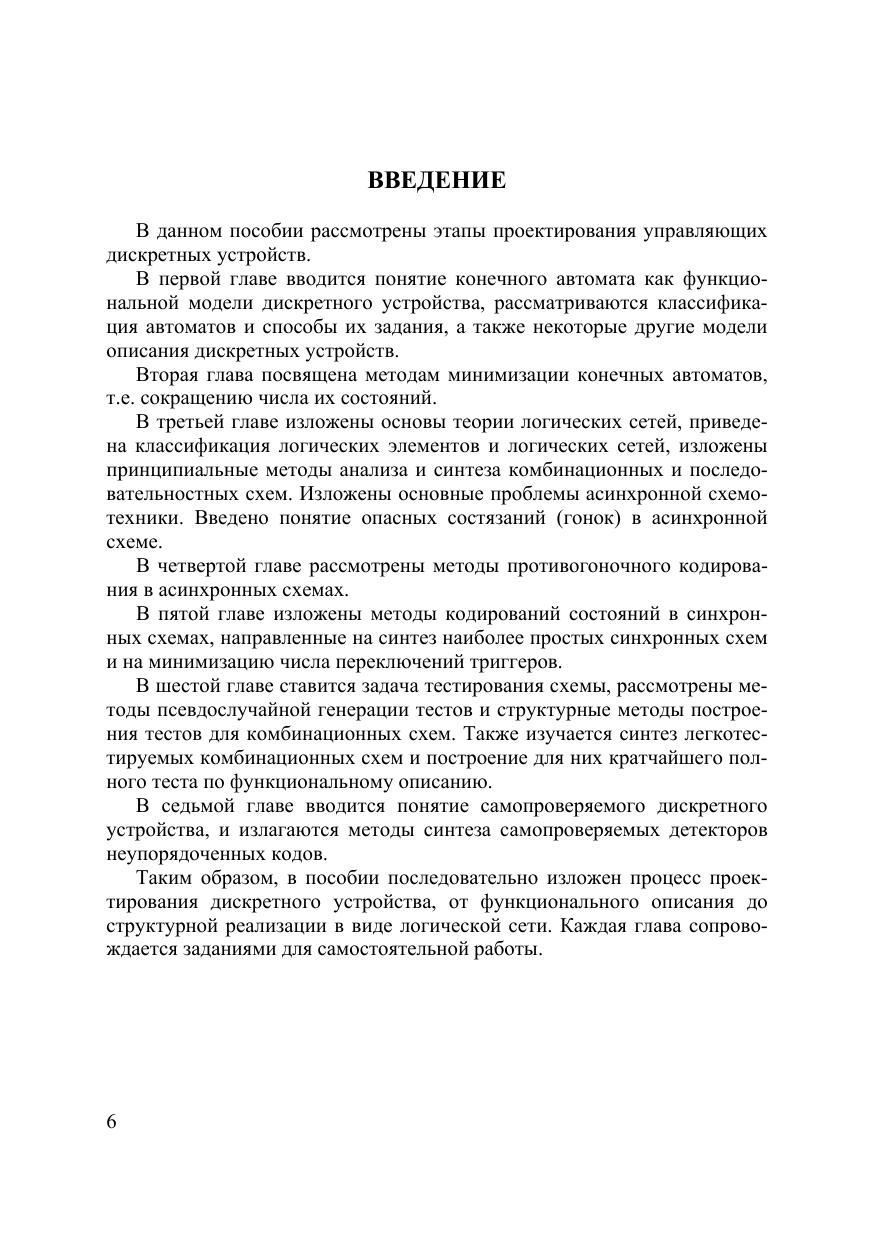 ВВЕДЕНИЕ

В данном пособии рассмотрены этапы проектирования управляющих дискретных устройств.

В первой главе вводится понятие конечного автомата как функциональной модели дискретного устройства, рассматриваются классификация автоматов и способы их задания, а также некоторые другие модели описания дискретных устройств.

Вторая глава посвящена методам минимизации конечных автоматов, т.е. сокращению числа их состояний.

В третьей главе изложены основы теории логических сетей, приведена классификация логических элементов и логических сетей, изложены принципиальные методы анализа и синтеза комбинационных и последовательностных схем. Изложены основные проблемы асинхронной схемотехники. Введено понятие опасных состязаний (гонок) в асинхронной схеме.

В четвертой главе рассмотрены методы противогоночного кодирования в асинхронных схемах.

В пятой главе изложены методы кодирований состояний в синхронных схемах, направленные на синтез наиболее простых синхронных схем и на минимизацию числа переключений триггеров.

В шестой главе ставится задача тестирования схемы, рассмотрены методы псевдослучайной генерации тестов и структурные методы построения тестов для комбинационных схем. Также изучается синтез легкотестируемых комбинационных схем и построение для них кратчайшего полного теста по функциональному описанию.

В седьмой главе вводится понятие самопроверяемого дискретного устройства, и излагаются методы синтеза самопроверяемых детекторов неупорядоченных кодов.

Таким образом, в пособии последовательно изложен процесс проектирования дискретного устройства, от функционального описания до структурной реализации в виде логической сети. Каждая глава сопровождается заданиями для самостоятельной работы.

6